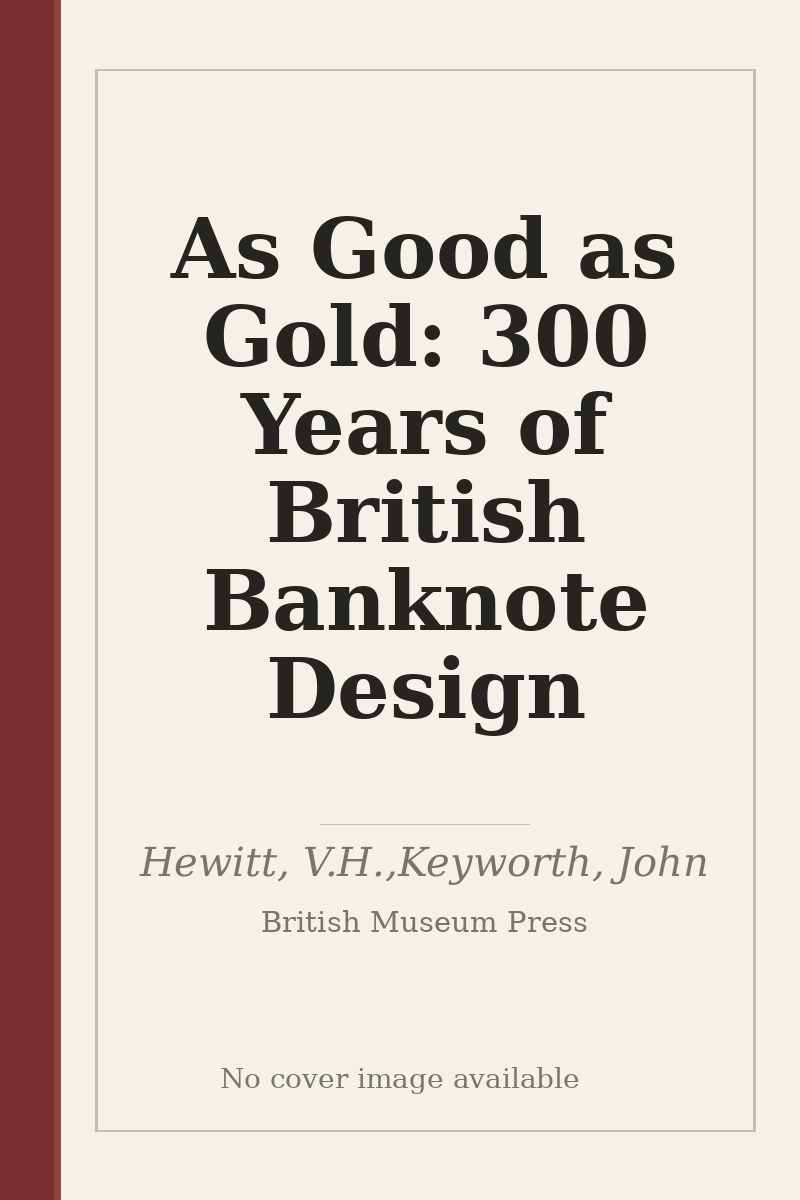 As Good as Gold: 300 Years of British Banknote Design

Hewitt, V.H.,Keyworth, John

British Museum Press

No cover image available